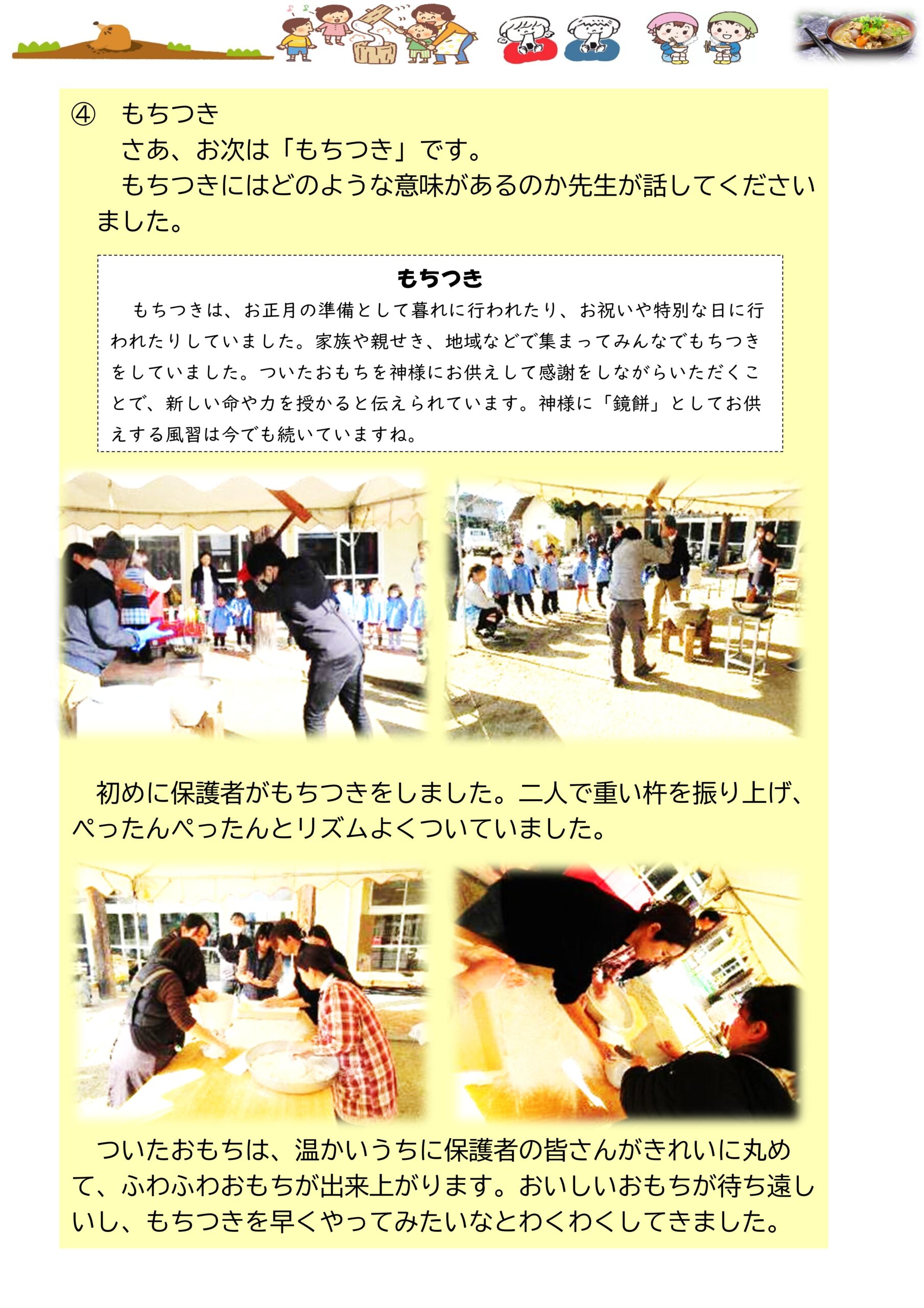 ④ もちつき

さあ、お次は「もちつき」です。

もちつきにはどのような意味があるのか先生が話してくださいました。

もちつき

もちつきは、お正月の準備として暮れに行われたり、お祝いや特別な日に行われたりしていました。家族や親せき、地域などで集まってみんなでもちつきをしていました。ついたおもちを神様にお供えして感謝をしながらいただくことで、新しい命や力を授かると伝えられています。神様に「鏡餅」としてお供えする風習は今でも続いていますね。

初めに保護者がもちつきをしました。二人で重い杵を振り上げ、ぺったんぺったんとリズムよくついていました。

ついたおもちは、温かいうちに保護者の皆さんがきれいに丸めて、ふわふわおもちが出来上がります。おいしいおもちが待ち遠しいし、もちつきを早くやってみたいなとわくわくしてきました。